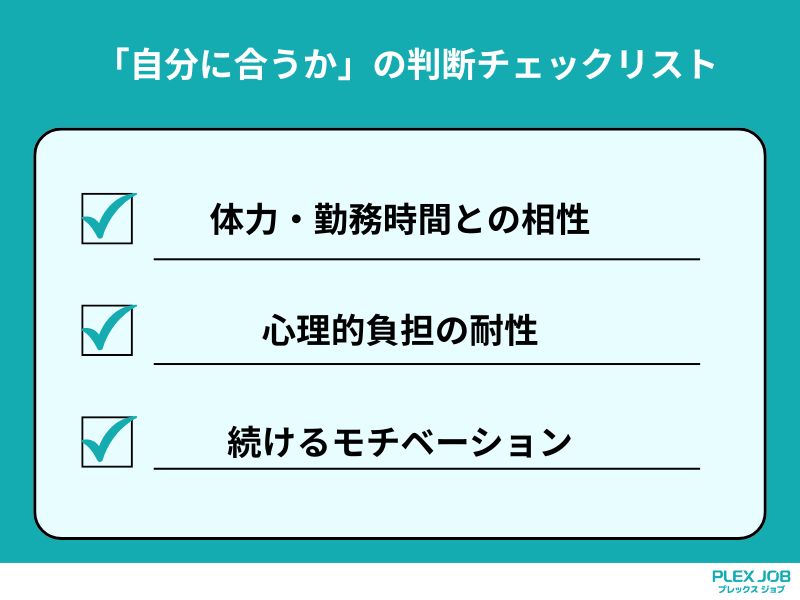 「自分に合うか」の判断チェックリスト

体力・勤務時間との相性

心理的負担の耐性

続けるモチベーション

PLEX JOB
プレックス ジョブ